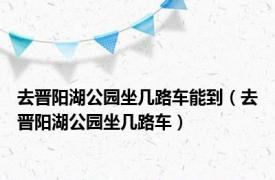 去晋阳湖公园坐几路车能到（去晋阳湖公园坐几路车）